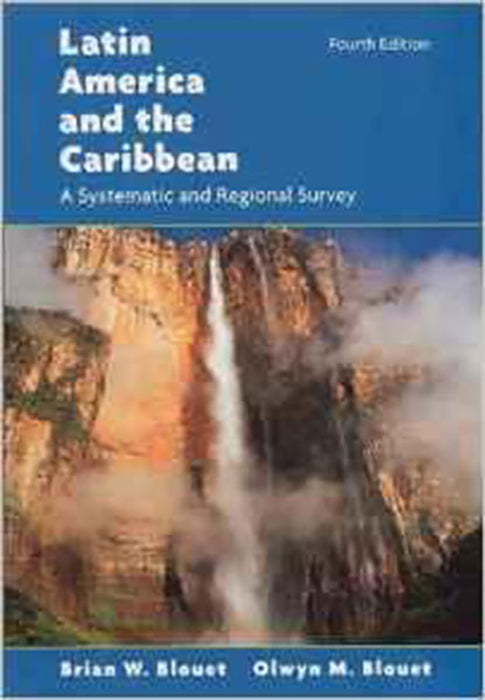 Latin America and the Caribbean

Fourth Edition

A Systematic and Regional Survey

Brian W. Blouet Olwyn M. Blouet